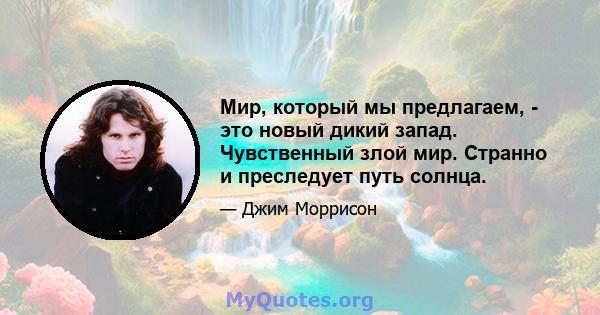 Мир, который мы предлагаем, - это новый дикий запад. Чувственный злой мир. Странно и преследует путь солнца.

— Джим Моррисон

MyQuotes.org